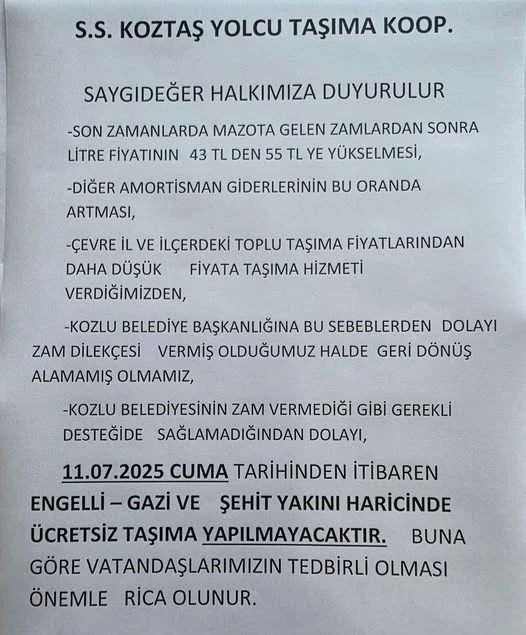 S.S. KOZTAŞ YOLCU TAŞIMA KOOP.

SAYGIDEĞER HALKIMIZA DUYURULUR

-SON ZAMANLARDA MAZOTA GELEN ZAMLARDAN SONRA LİTRE FİYATININ 43 TL DEN 55 TL YE YÜKSELMESİ,

-DİĞER AMORTİSMAN GİDERLERİNİN BU ORANDA ARTMASI,

-ÇEVRE İL VE İLÇERDEKİ TOPLU TAŞIMA FİYATLARINDAN DAHA DÜŞÜK FİYATA TAŞIMA HİZMETİ VERDİĞİMİZDEN,

-KOZLU BELEDİYE BAŞKANLIĞINA BU SEBEBLERDEN DOLAYI ZAM DİLEKÇESİ VERMİŞ OLDUĞUMUZ HALDE GERİ DÖNÜŞ ALAMAMIŞ OLMAMIZ,

-KOZLU BELEDİYESİNİN ZAM VERMEDİĞİ GİBİ GEREKLİ DESTEĞİDE SAĞLAMADIĞINDAN DOLAYI,

11.07.2025 CUMA TARİHİNDEN İTİBAREN ENGELLİ – GAZİ VE ŞEHİT YAKINI HARİCİNDE ÜCRETSİZ TAŞIMA YAPILMAYACAKTIR. BUNA GÖRE VATANDAŞLARIMIZIN TEDBİRLİ OLMASI ÖNEMLE RİCA OLUNUR.